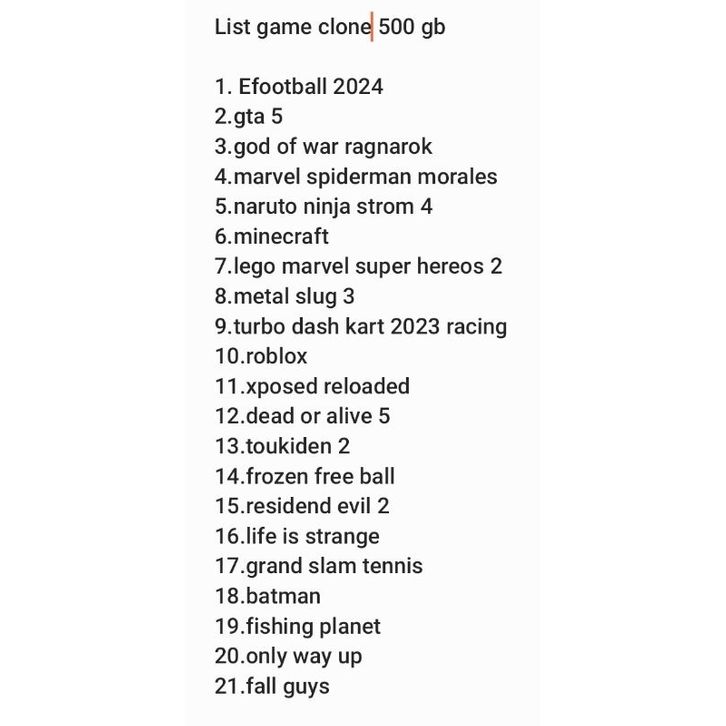 List game clone 500 gb

1. Efootball 2024
2.gta 5
3.god of war ragnarok
4.marvel spiderman morales
5.naruto ninja strom 4
6.minecraft
7.lego marvel super hereos 2
8.metal slug 3
9.turbo dash kart 2023 racing
10.roblox
11.xposed reloaded
12.dead or alive 5
13.toukiden 2
14.frozen free ball
15.residend evil 2
16.life is strange
17.grand slam tennis
18.batman
19.fishing planet
20.only way up
21.fall guys